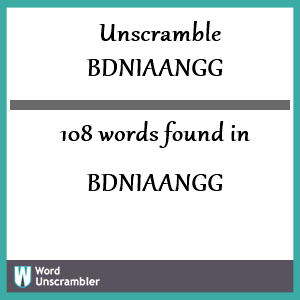 Unscramble
BDNIAANGG

108 words found in

BDNIAANGG

W Word Unscrambler